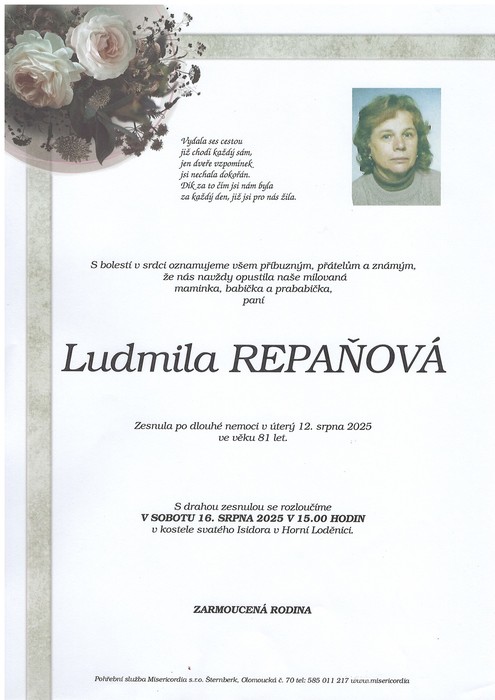 Vydala ses cestou
již chodí každý sám,
jen dveře vzpomínek
jsi nechala dokořán.
Dík za to čím jsi nám byla
za každý den, již jsi pro nás žila.

S bolestí v srdci oznamujeme všem příbuzným, přátelům a známým,
že nás navždy opustila naše milovaná
maminka, babička a prababička,
paní

Ludmila REPAŇOVÁ

Zesnula po dlouhé nemoci v úterý 12. srpna 2025
ve věku 81 let.

S drahou zesnulou se rozloučíme
V SOBOTU 16. SRPNA 2025 V 15.00 HODIN
v kostele svatého Isidora v Horní Loděnici.

ZARMOUCENÁ RODINA

Pohřební služba Misericordia s.r.o. Šternberk, Olomoucká č. 70 tel: 585 011 217 www.misericordia